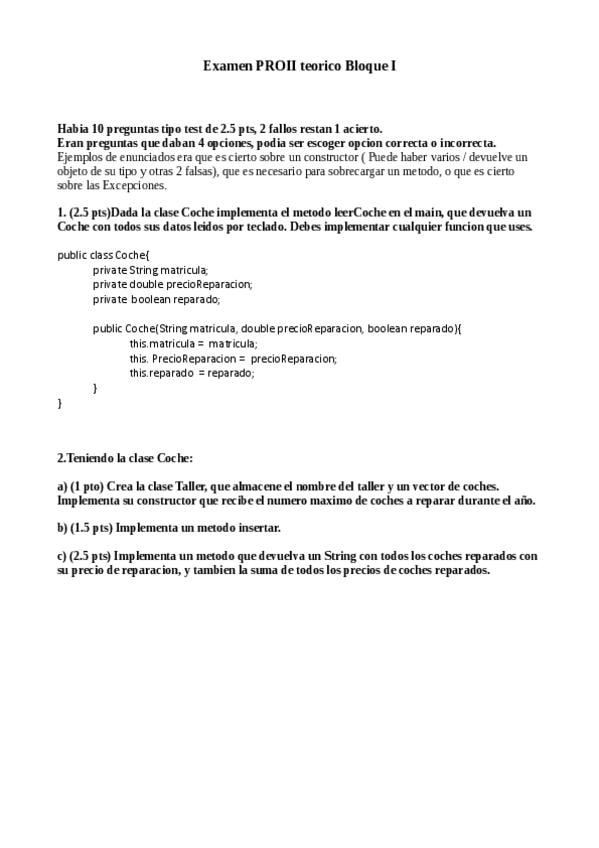 Examen PROII teorico Bloque I

Habia 10 preguntas tipo test de 2.5 pts, 2 fallos restan 1 acierto.
Eran preguntas que daban 4 opciones, podia ser escoger opcion correcta o incorrecta.
Ejemplos de enunciados era que es cierto sobre un constructor ( Puede haber varios / devuelve un objeto de su tipo y otras 2 falsas), que es necesario para sobrecargar un metodo, o que es cierto sobre las Excepciones.

1. (2.5 pts)Dada la clase Coche implementa el metodo leerCoche en el main, que devuelva un Coche con todos sus datos leidos por teclado. Debes implementar cualquier funcion que uses.

public class Coche{
private String matricula;
private double precioReparacion;
private boolean reparado;

public Coche(String matricula, double precioReparacion, boolean reparado){
this.matricula = matricula;
this. PrecioReparacion = precioReparacion;
this.reparado = reparado;
}
}

2.Teniendo la clase Coche:

a) (1 pto) Crea la clase Taller, que almacene el nombre del taller y un vector de coches. Implementa su constructor que recibe el numero maximo de coches a reparar durante el año.

b) (1.5 pts) Implementa un metodo insertar.

c) (2.5 pts) Implementa un metodo que devuelva un String con todos los coches reparados con su precio de reparacion, y tambien la suma de todos los precios de coches reparados.